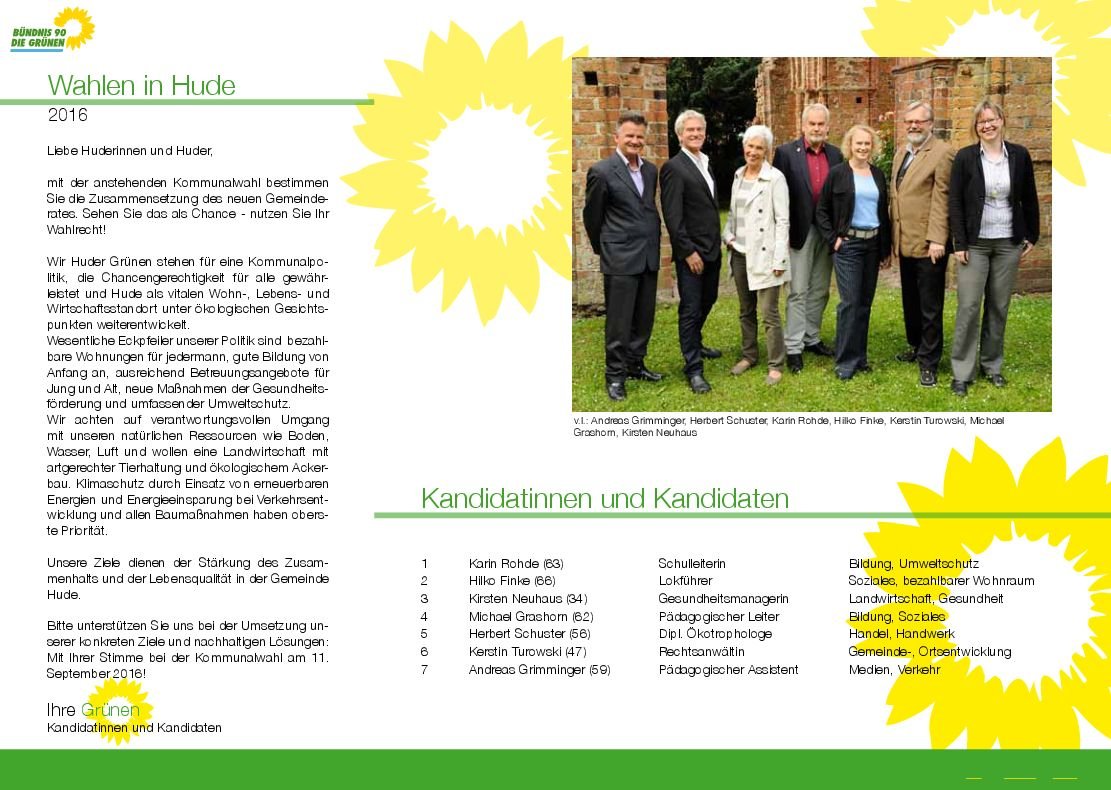 BÜNDNIS 90
DIE GRÜNEN

Wahlen in Hude
2016

Liebe Huderinnen und Huder,

mit der anstehenden Kommunalwahl bestimmen Sie die Zusammensetzung des neuen Gemeinderates. Sehen Sie das als Chance - nutzen Sie Ihr Wahlrecht!

Wir Huder Grünen stehen für eine Kommunalpolitik, die Chancengerechtigkeit für alle gewährleistet und Hude als vitalen Wohn-, Lebens- und Wirtschaftsstandort unter ökologischen Gesichtspunkten weiterentwickelt.
Wesentliche Eckpfeiler unserer Politik sind bezahlbare Wohnungen für jedermann, gute Bildung von Anfang an, ausreichend Betreuungsangebote für Jung und Alt, neue Maßnahmen der Gesundheitsförderung und umfassender Umweltschutz.
Wir achten auf verantwortungsvollen Umgang mit unseren natürlichen Ressourcen wie Boden, Wasser, Luft und wollen eine Landwirtschaft mit artgerechter Tierhaltung und ökologischem Ackerbau. Klimaschutz durch Einsatz von erneuerbaren Energien und Energieeinsparung bei Verkehrsentwicklung und allen Baumaßnahmen haben oberste Priorität.

Unsere Ziele dienen der Stärkung des Zusammenhalts und der Lebensqualität in der Gemeinde Hude.

Bitte unterstützen Sie uns bei der Umsetzung unserer konkreten Ziele und nachhaltigen Lösungen: Mit Ihrer Stimme bei der Kommunalwahl am 11. September 2016!

Ihre Grünen
Kandidatinnen und Kandidaten

v.l.: Andreas Grimminger, Herbert Schuster, Karin Rohde, Hilko Finke, Kerstin Turowski, Michael Grashorn, Kirsten Neuhaus

Kandidatinnen und Kandidaten

| | | | |
|---|---|---|---|
| 1 | Karin Rohde (63) | Schulleiterin | Bildung, Umweltschutz |
| 2 | Hilko Finke (66) | Lokführer | Soziales, bezahlbarer Wohnraum |
| 3 | Kirsten Neuhaus (34) | Gesundheitsmanagerin | Landwirtschaft, Gesundheit |
| 4 | Michael Grashorn (62) | Pädagogischer Leiter | Bildung, Soziales |
| 5 | Herbert Schuster (56) | Dipl. Ökotrophologe | Handel, Handwerk |
| 6 | Kerstin Turowski (47) | Rechtsanwältin | Gemeinde-, Ortsentwicklung |
| 7 | Andreas Grimminger (59) | Pädagogischer Assistent | Medien, Verkehr |